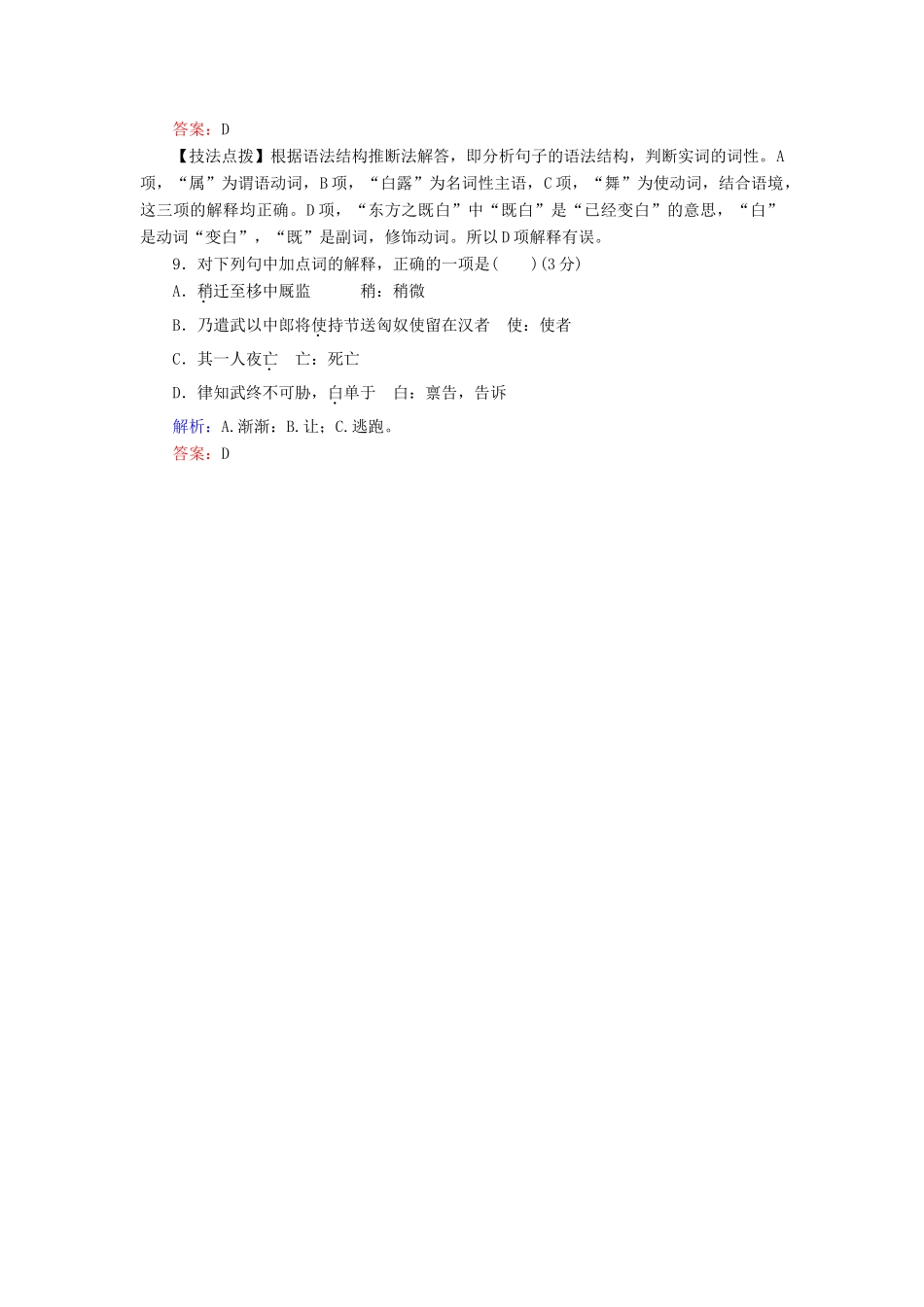 答案：D

【技法点拨】根据语法结构推断法解答，即分析句子的语法结构，判断实词的词性。A项，“属”为谓语动词，B项，“白露”为名词性主语，C项，“舞”为使动词，结合语境，这三项的解释均正确。D项，“东方之既白”中“既白”是“已经变白”的意思，“白”是动词“变白”，“既”是副词，修饰动词。所以D项解释有误。

9．对下列句中加点词的解释，正确的一项是(　　)(3分)

A．稍迁至栘中厩监　　稍：稍微

B．乃遣武以中郎将使持节送匈奴使留在汉者　使：使者

C．其一人夜亡　亡：死亡

D．律知武终不可胁，白单于　白：禀告，告诉

解析：A.渐渐；B.让；C.逃跑。

答案：D